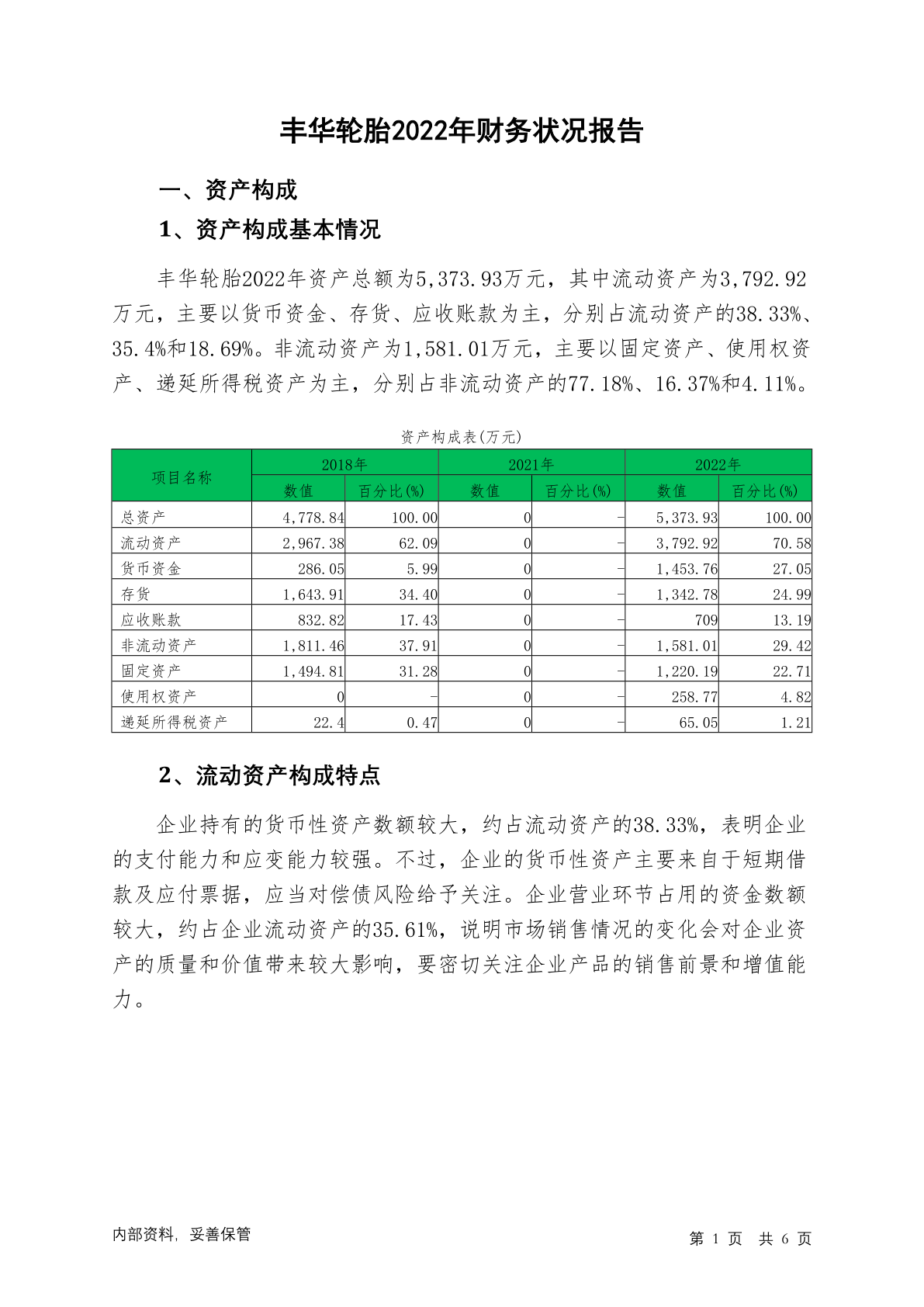 丰华轮胎2022年财务状况报告

一、资产构成

1、资产构成基本情况

丰华轮胎2022年资产总额为5,373.93万元，其中流动资产为3,792.92万元，主要以货币资金、存货、应收账款为主，分别占流动资产的38.33%、35.4%和18.69%。非流动资产为1,581.01万元，主要以固定资产、使用权资产、递延所得税资产为主，分别占非流动资产的77.18%、16.37%和4.11%。

资产构成表(万元)

| 项目名称 | 2018年 数值 | 2018年 百分比(%) | 2021年 数值 | 2021年 百分比(%) | 2022年 数值 | 2022年 百分比(%) |
|---|---|---|---|---|---|---|
| 总资产 | 4,778.84 | 100.00 | 0 | - | 5,373.93 | 100.00 |
| 流动资产 | 2,967.38 | 62.09 | 0 | - | 3,792.92 | 70.58 |
| 货币资金 | 286.05 | 5.99 | 0 | - | 1,453.76 | 27.05 |
| 存货 | 1,643.91 | 34.40 | 0 | - | 1,342.78 | 24.99 |
| 应收账款 | 832.82 | 17.43 | 0 | - | 709 | 13.19 |
| 非流动资产 | 1,811.46 | 37.91 | 0 | - | 1,581.01 | 29.42 |
| 固定资产 | 1,494.81 | 31.28 | 0 | - | 1,220.19 | 22.71 |
| 使用权资产 | 0 | - | 0 | - | 258.77 | 4.82 |
| 递延所得税资产 | 22.4 | 0.47 | 0 | - | 65.05 | 1.21 |

2、流动资产构成特点

企业持有的货币性资产数额较大，约占流动资产的38.33%，表明企业的支付能力和应变能力较强。不过，企业的货币性资产主要来自于短期借款及应付票据，应当对偿债风险给予关注。企业营业环节占用的资金数额较大，约占企业流动资产的35.61%，说明市场销售情况的变化会对企业资产的质量和价值带来较大影响，要密切关注企业产品的销售前景和增值能力。

内部资料，妥善保管

第 1 页 共 6 页